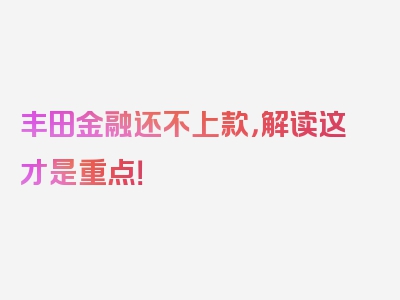 丰田金融还不上款，解读这才是重点！